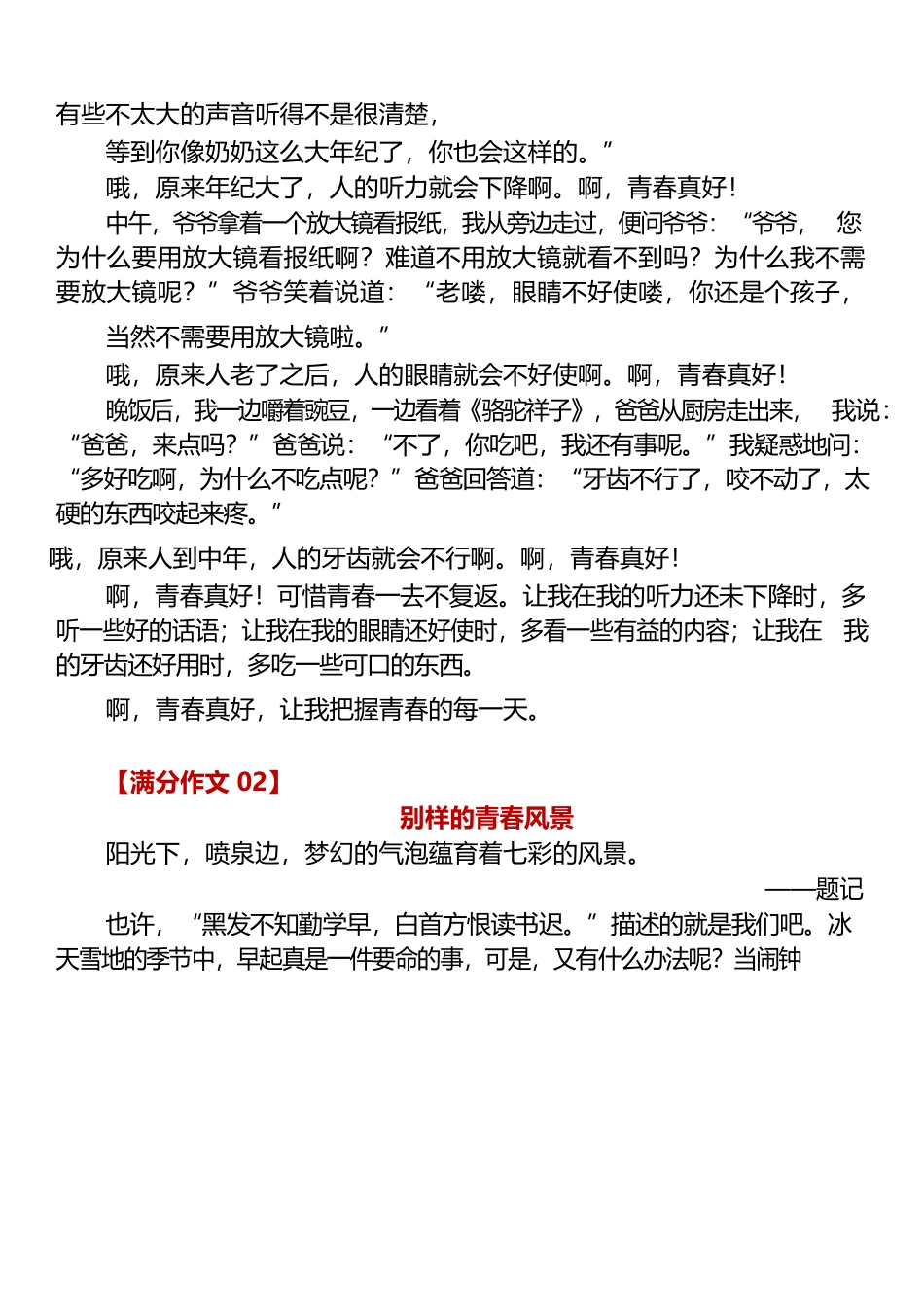 有些不太大的声音听得不是很清楚，

等到你像奶奶这么大年纪了，你也会这样的。”

哦，原来年纪大了，人的听力就会下降啊。啊，青春真好！

中午，爷爷拿着一个放大镜看报纸，我从旁边走过，便问爷爷：“爷爷， 您为什么要用放大镜看报纸啊？难道不用放大镜就看不到吗？为什么我不需要放大镜呢？”爷爷笑着说道：“老喽，眼睛不好使喽，你还是个孩子，

当然不需要用放大镜啦。”

哦，原来人老了之后，人的眼睛就会不好使啊。啊，青春真好！

晚饭后，我一边嚼着豌豆，一边看着《骆驼祥子》，爸爸从厨房走出来， 我说：“爸爸，来点吗？”爸爸说：“不了，你吃吧，我还有事呢。”我疑惑地问：“多好吃啊，为什么不吃点呢？”爸爸回答道：“牙齿不行了，咬不动了，太硬的东西咬起来疼。”

哦，原来人到中年，人的牙齿就会不行啊。啊，青春真好！

啊，青春真好！可惜青春一去不复返。让我在我的听力还未下降时，多听一些好的话语；让我在我的眼睛还好使时，多看一些有益的内容；让我在 我的牙齿还好用时，多吃一些可口的东西。

啊，青春真好，让我把握青春的每一天。

【满分作文 02】

别样的青春风景

阳光下，喷泉边，梦幻的气泡蕴育着七彩的风景。

——题记

也许，“黑发不知勤学早，白首方恨读书迟。”描述的就是我们吧。冰天雪地的季节中，早起真是一件要命的事，可是，又有什么办法呢？当闹钟